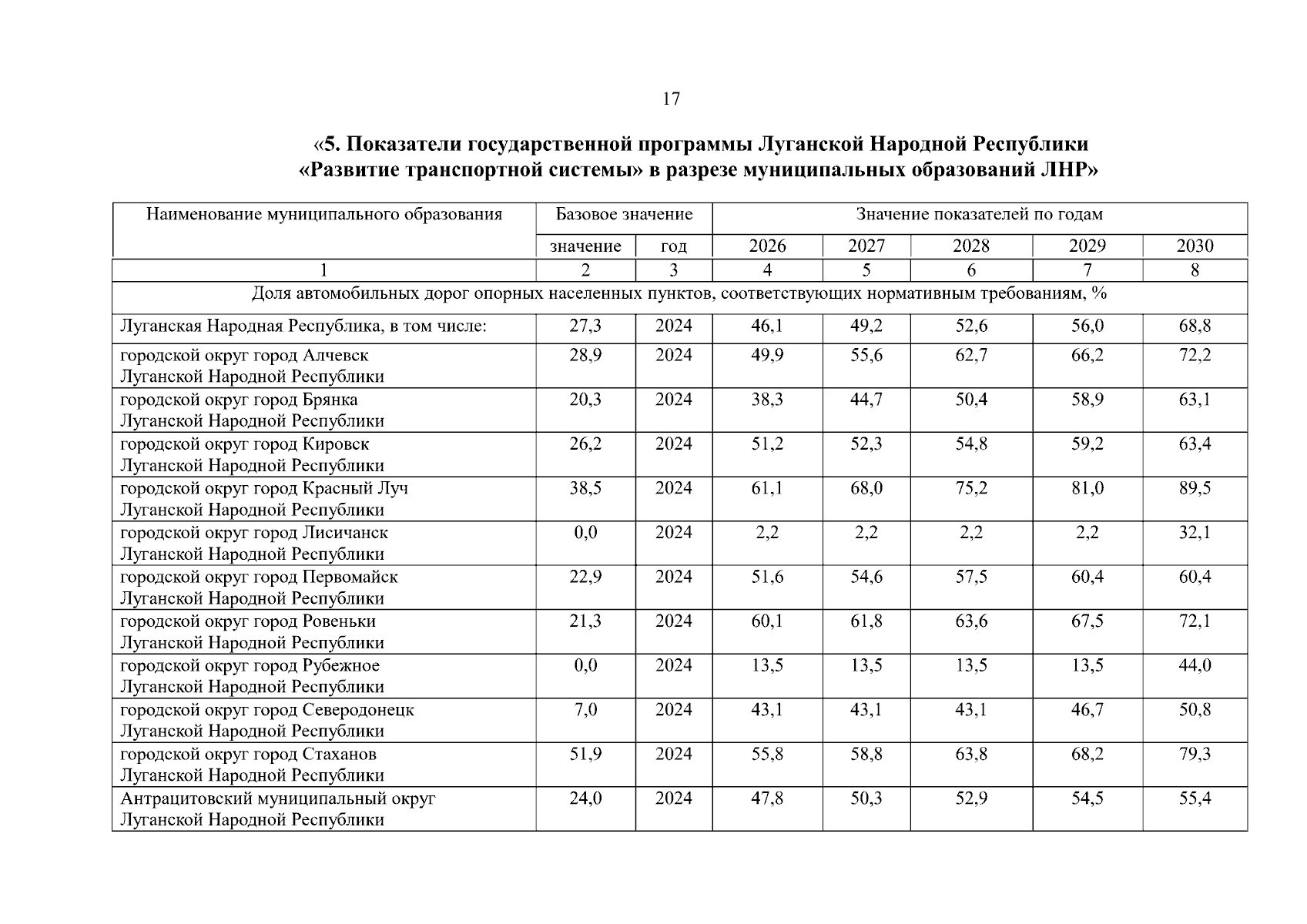 17

«5. Показатели государственной программы Луганской Народной Республики «Развитие транспортной системы» в разрезе муниципальных образований ЛНР»

| Наименование муниципального образования | Базовое значение | | Значение показателей по годам | | | | |
|---|---|---|---|---|---|---|---|
| | значение | год | 2026 | 2027 | 2028 | 2029 | 2030 |
| 1 | 2 | 3 | 4 | 5 | 6 | 7 | 8 |
| Доля автомобильных дорог опорных населенных пунктов, соответствующих нормативным требованиям, % | | | | | | | |
| Луганская Народная Республика, в том числе: | 27,3 | 2024 | 46,1 | 49,2 | 52,6 | 56,0 | 68,8 |
| городской округ город Алчевск Луганской Народной Республики | 28,9 | 2024 | 49,9 | 55,6 | 62,7 | 66,2 | 72,2 |
| городской округ город Брянка Луганской Народной Республики | 20,3 | 2024 | 38,3 | 44,7 | 50,4 | 58,9 | 63,1 |
| городской округ город Кировск Луганской Народной Республики | 26,2 | 2024 | 51,2 | 52,3 | 54,8 | 59,2 | 63,4 |
| городской округ город Красный Луч Луганской Народной Республики | 38,5 | 2024 | 61,1 | 68,0 | 75,2 | 81,0 | 89,5 |
| городской округ город Лисичанск Луганской Народной Республики | 0,0 | 2024 | 2,2 | 2,2 | 2,2 | 2,2 | 32,1 |
| городской округ город Первомайск Луганской Народной Республики | 22,9 | 2024 | 51,6 | 54,6 | 57,5 | 60,4 | 60,4 |
| городской округ город Ровеньки Луганской Народной Республики | 21,3 | 2024 | 60,1 | 61,8 | 63,6 | 67,5 | 72,1 |
| городской округ город Рубежное Луганской Народной Республики | 0,0 | 2024 | 13,5 | 13,5 | 13,5 | 13,5 | 44,0 |
| городской округ город Северодонецк Луганской Народной Республики | 7,0 | 2024 | 43,1 | 43,1 | 43,1 | 46,7 | 50,8 |
| городской округ город Стаханов Луганской Народной Республики | 51,9 | 2024 | 55,8 | 58,8 | 63,8 | 68,2 | 79,3 |
| Антрацитовский муниципальный округ Луганской Народной Республики | 24,0 | 2024 | 47,8 | 50,3 | 52,9 | 54,5 | 55,4 |